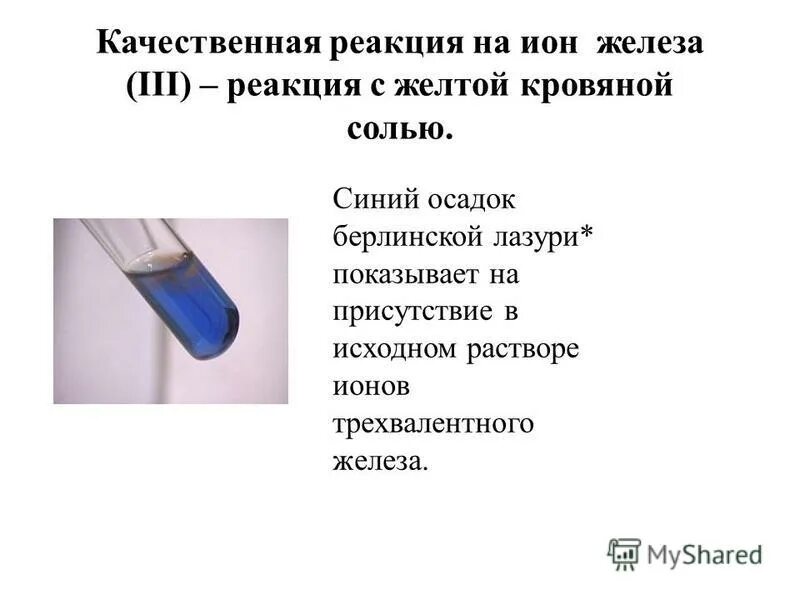 Качественная реакция на ион железа (III) – реакция с желтой кровяной солью.

Синий осадок берлинской лазури* показывает на присутствие в исходном растворе ионов трехвалентного железа.

MyShared